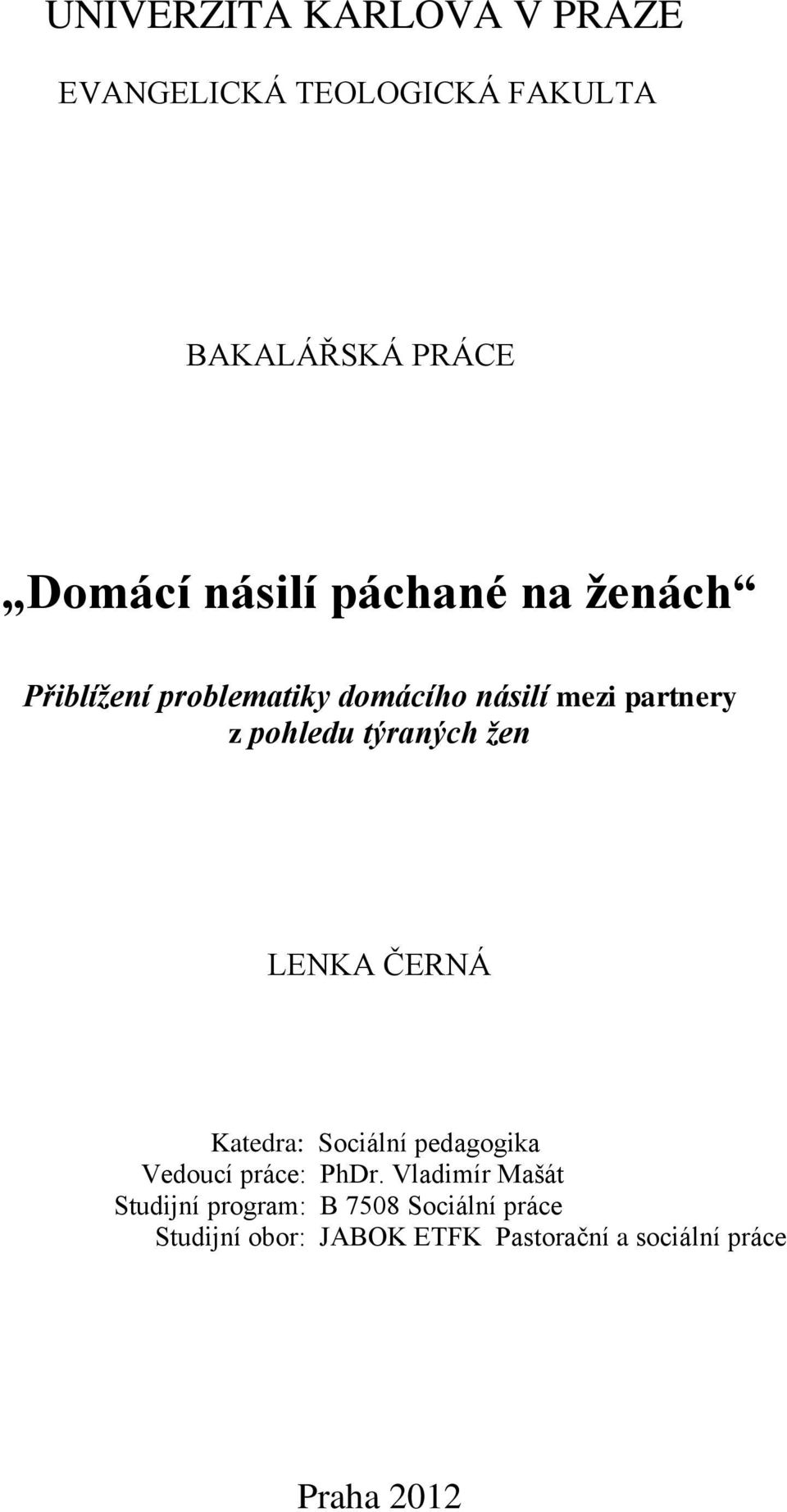 UNIVERZITA KARLOVA V PRAZE

EVANGELICKÁ TEOLOGICKÁ FAKULTA

BAKALÁŘSKÁ PRÁCE

„Domácí násilí páchané na ženách“

Přiblížení problematiky domácího násilí mezi partnery z pohledu týraných žen

LENKA ČERNÁ

Katedra: Sociální pedagogika
Vedoucí práce: PhDr. Vladimír Mašát
Studijní program: B 7508 Sociální práce
Studijní obor: JABOK ETFK Pastorační a sociální práce

Praha 2012